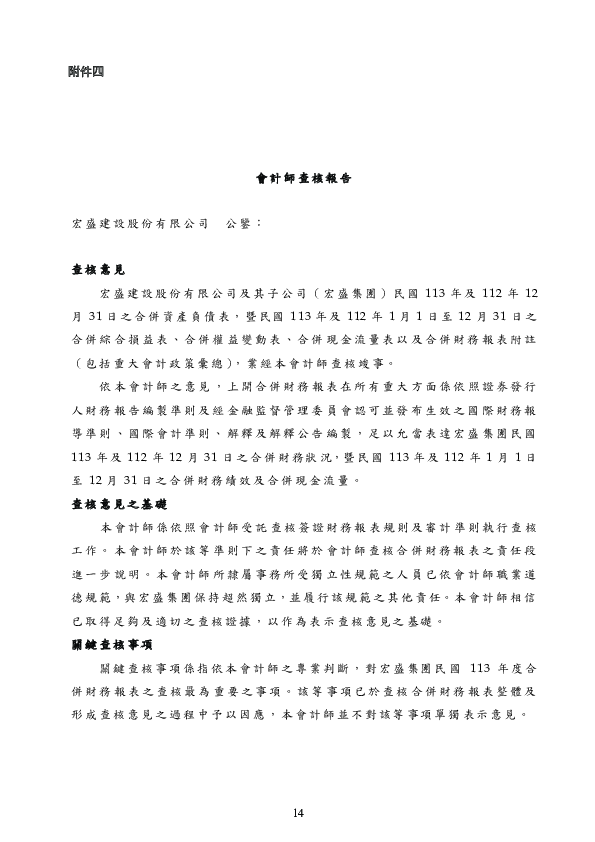 附件四

會計師查核報告

宏盛建設股份有限公司　公鑒：

查核意見

宏盛建設股份有限公司及其子公司（宏盛集團）民國 113 年及 112 年 12 月 31 日之合併資產負債表，暨民國 113 年及 112 年 1 月 1 日至 12 月 31 日之合併綜合損益表、合併權益變動表、合併現金流量表以及合併財務報表附註（包括重大會計政策彙總），業經本會計師查核竣事。

依本會計師之意見，上開合併財務報表在所有重大方面係依照證券發行人財務報告編製準則及經金融監督管理委員會認可並發布生效之國際財務報導準則、國際會計準則、解釋及解釋公告編製，足以允當表達宏盛集團民國 113 年及 112 年 12 月 31 日之合併財務狀況，暨民國 113 年及 112 年 1 月 1 日至 12 月 31 日之合併財務績效及合併現金流量。

查核意見之基礎

本會計師係依照會計師受託查核簽證財務報表規則及審計準則執行查核工作。本會計師於該等準則下之責任將於會計師查核合併財務報表之責任段進一步說明。本會計師所隸屬事務所受獨立性規範之人員已依會計師職業道德規範，與宏盛集團保持超然獨立，並履行該規範之其他責任。本會計師相信已取得足夠及適切之查核證據，以作為表示查核意見之基礎。

關鍵查核事項

關鍵查核事項係指依本會計師之專業判斷，對宏盛集團民國 113 年度合併財務報表之查核最為重要之事項。該等事項已於查核合併財務報表整體及形成查核意見之過程中予以因應，本會計師並不對該等事項單獨表示意見。

14